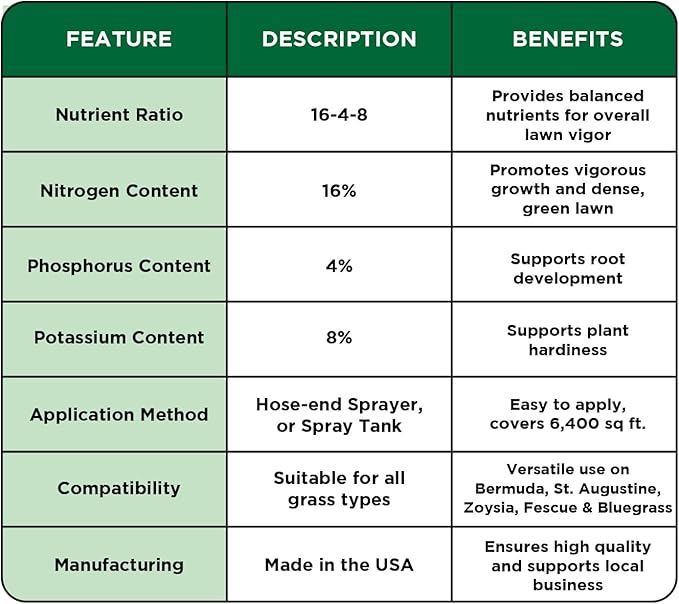 | FEATURE | DESCRIPTION | BENEFITS |
|---|---|---|
| Nutrient Ratio | 16-4-8 | Provides balanced nutrients for overall lawn vigor |
| Nitrogen Content | 16% | Promotes vigorous growth and dense, green lawn |
| Phosphorus Content | 4% | Supports root development |
| Potassium Content | 8% | Supports plant hardiness |
| Application Method | Hose-end Sprayer, or Spray Tank | Easy to apply, covers 6,400 sq ft. |
| Compatibility | Suitable for all grass types | Versatile use on Bermuda, St. Augustine, Zoysia, Fescue & Bluegrass |
| Manufacturing | Made in the USA | Ensures high quality and supports local business |